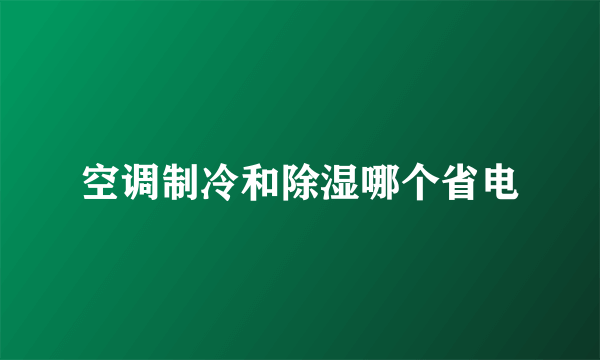 空调制冷和除湿哪个省电